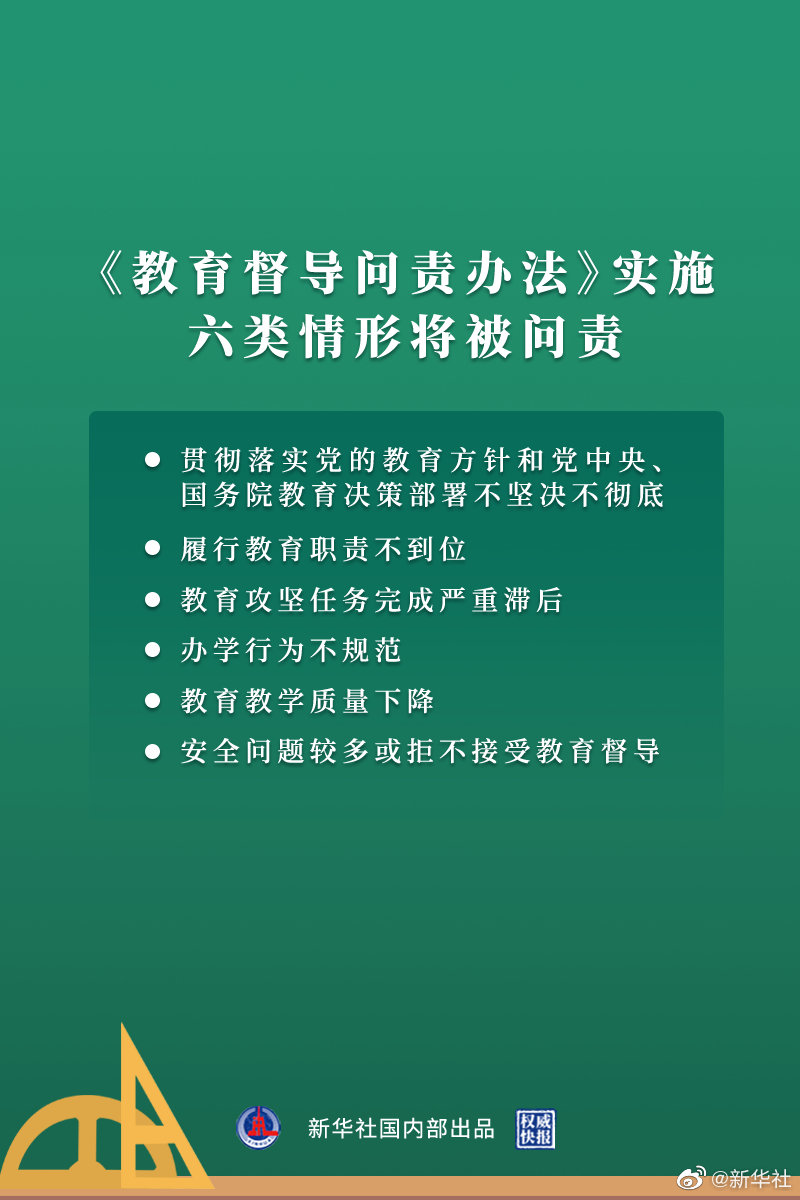 《教育督导问责办法》实施
六类情形将被问责

● 贯彻落实党的教育方针和党中央、国务院教育决策部署不坚决不彻底

● 履行教育职责不到位

● 教育攻坚任务完成严重滞后

● 办学行为不规范

● 教育教学质量下降

● 安全问题较多或拒不接受教育督导

新华社国内部出品

权威快报

@新华社